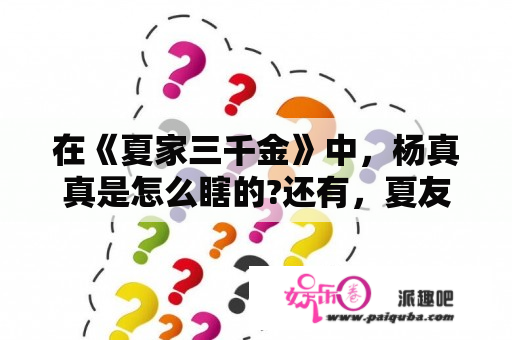 在《夏家三千金》中，杨真真是怎么瞎的?还有，夏友

娱乐圈
派趣吧
www.paiquba.com